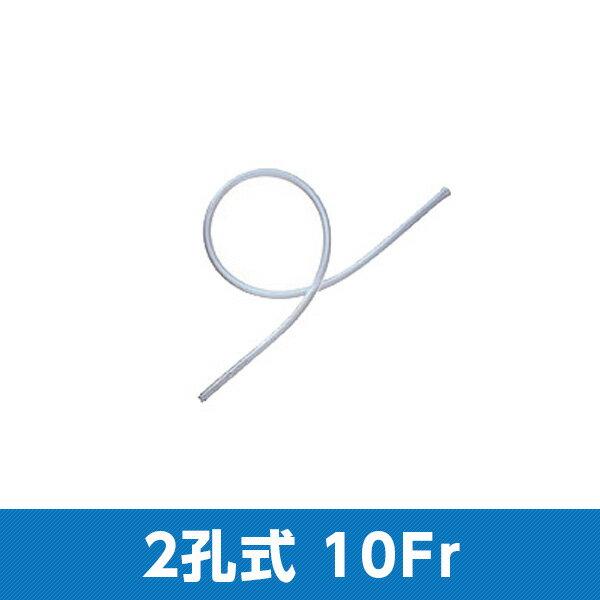 2孔式 10Fr